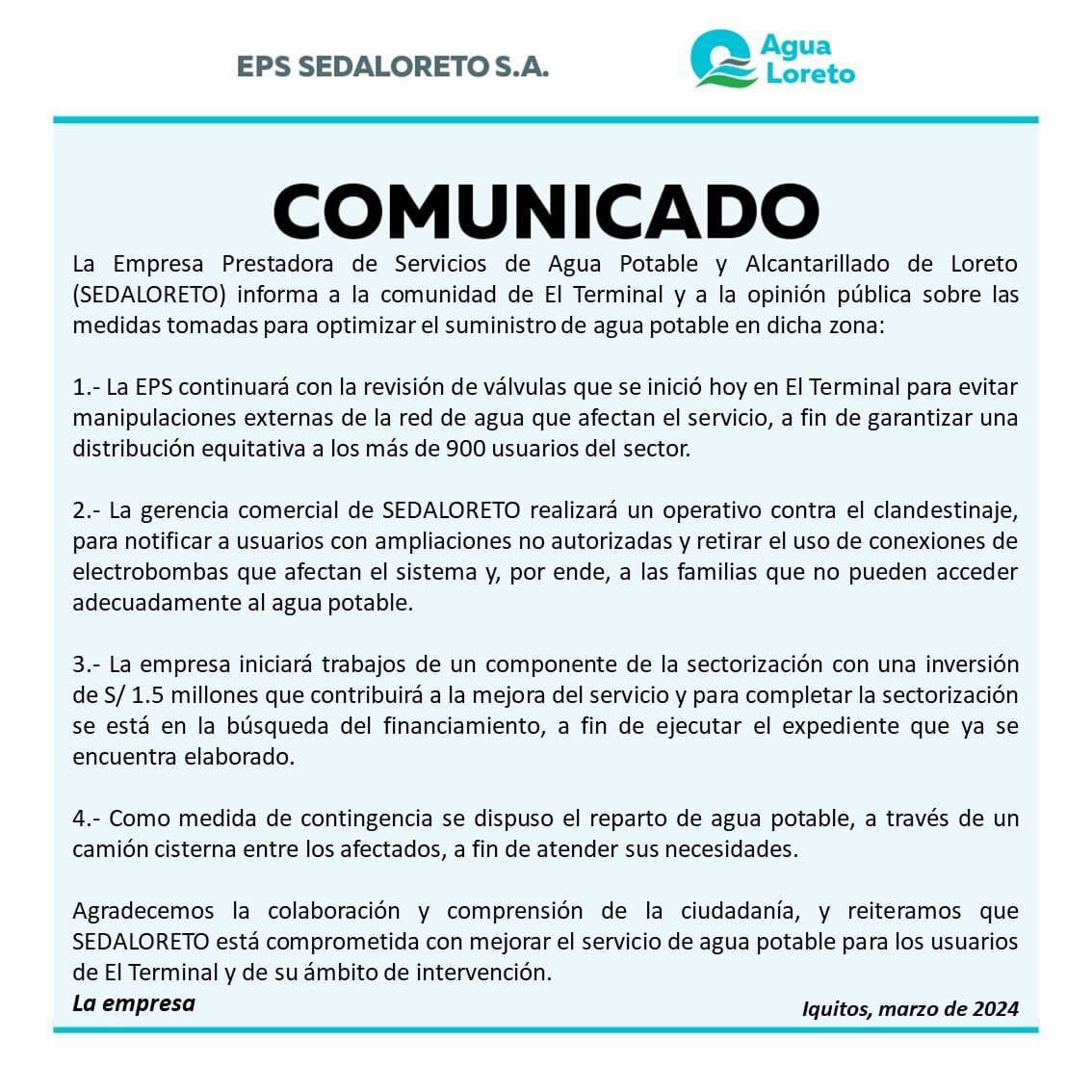 EPS SEDALORETO S.A.

Agua Loreto

COMUNICADO

La Empresa Prestadora de Servicios de Agua Potable y Alcantarillado de Loreto (SEDALORETO) informa a la comunidad de El Terminal y a la opinión pública sobre las medidas tomadas para optimizar el suministro de agua potable en dicha zona:

1.- La EPS continuará con la revisión de válvulas que se inició hoy en El Terminal para evitar manipulaciones externas de la red de agua que afectan el servicio, a fin de garantizar una distribución equitativa a los más de 900 usuarios del sector.

2.- La gerencia comercial de SEDALORETO realizará un operativo contra el clandestinaje, para notificar a usuarios con ampliaciones no autorizadas y retirar el uso de conexiones de electrobombas que afectan el sistema y, por ende, a las familias que no pueden acceder adecuadamente al agua potable.

3.- La empresa iniciará trabajos de un componente de la sectorización con una inversión de S/ 1.5 millones que contribuirá a la mejora del servicio y para completar la sectorización se está en la búsqueda del financiamiento, a fin de ejecutar el expediente que ya se encuentra elaborado.

4.- Como medida de contingencia se dispuso el reparto de agua potable, a través de un camión cisterna entre los afectados, a fin de atender sus necesidades.

Agradecemos la colaboración y comprensión de la ciudadanía, y reiteramos que SEDALORETO está comprometida con mejorar el servicio de agua potable para los usuarios de El Terminal y de su ámbito de intervención.

La empresa

Iquitos, marzo de 2024